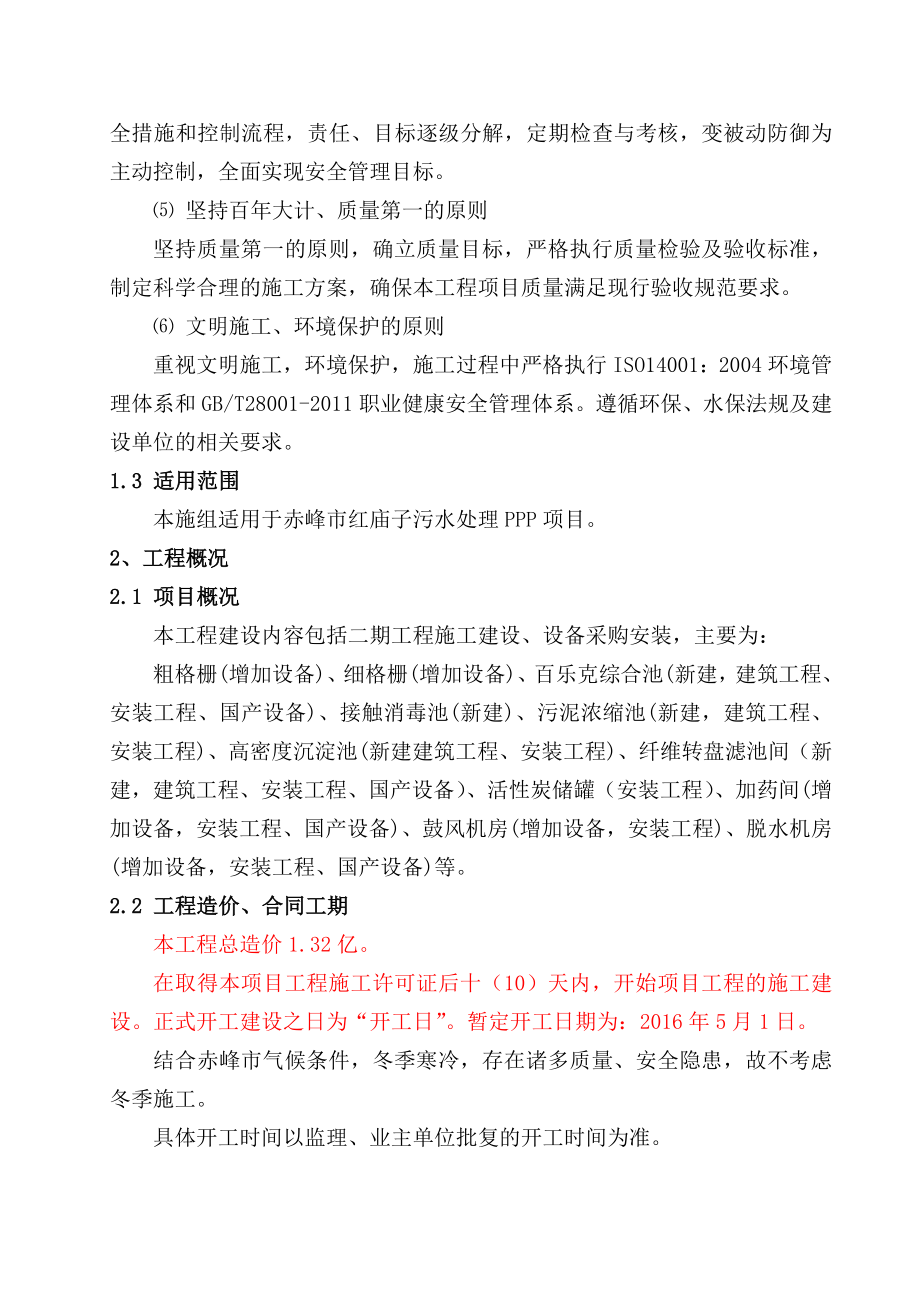 全措施和控制流程，责任、目标逐级分解，定期检查与考核，变被动防御为主动控制，全面实现安全管理目标。

⑸ 坚持百年大计、质量第一的原则

坚持质量第一的原则，确立质量目标，严格执行质量检验及验收标准，制定科学合理的施工方案，确保本工程项目质量满足现行验收规范要求。

⑹ 文明施工、环境保护的原则

重视文明施工，环境保护，施工过程中严格执行 ISO14001：2004 环境管理体系和 GB/T28001-2011 职业健康安全管理体系。遵循环保、水保法规及建设单位的相关要求。

1.3 适用范围

本施组适用于赤峰市红庙子污水处理 PPP 项目。

2、工程概况

2.1 项目概况

本工程建设内容包括二期工程施工建设、设备采购安装，主要为：

粗格栅(增加设备)、细格栅(增加设备)、百乐克综合池(新建，建筑工程、安装工程、国产设备)、接触消毒池(新建)、污泥浓缩池(新建，建筑工程、安装工程)、高密度沉淀池(新建建筑工程、安装工程)、纤维转盘滤池间（新建，建筑工程、安装工程、国产设备)、活性炭储罐（安装工程)、加药间(增加设备，安装工程、国产设备)、鼓风机房(增加设备，安装工程)、脱水机房(增加设备，安装工程、国产设备)等。

2.2 工程造价、合同工期

本工程总造价 1.32 亿。

在取得本项目工程施工许可证后十（10）天内，开始项目工程的施工建设。正式开工建设之日为“开工日”。暂定开工日期为：2016 年 5 月 1 日。

结合赤峰市气候条件，冬季寒冷，存在诸多质量、安全隐患，故不考虑冬季施工。

具体开工时间以监理、业主单位批复的开工时间为准。